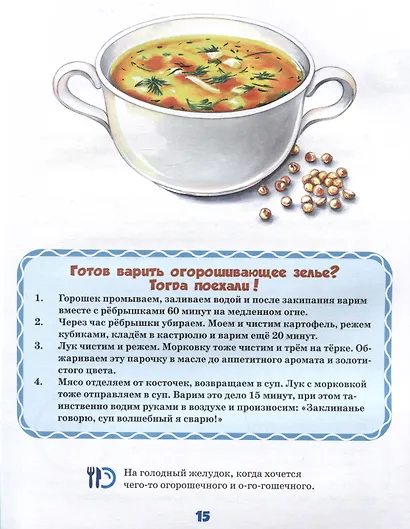 Готов варить огорошивающее зелье?
Тогда поехали!

1. Горошек промываем, заливаем водой и после закипания варим вместе с рёбрышками 60 минут на медленном огне.
2. Через час рёбрышки убираем. Моем и чистим картофель, режем кубиками, кладём в кастрюлю и варим ещё 20 минут.
3. Лук чистим и режем. Морковку тоже чистим и трём на тёрке. Обжариваем эту парочку в масле до аппетитного аромата и золотистого цвета.
4. Мясо отделяем от косточек, возвращаем в суп. Лук с морковкой тоже отправляем в суп. Варим это дело 15 минут, при этом таинственно водим руками в воздухе и произносим: «Заклинанье говорю, суп волшебный я сварю!»

На голодный желудок, когда хочется чего-то огорошечного и о-го-гошечного.

15